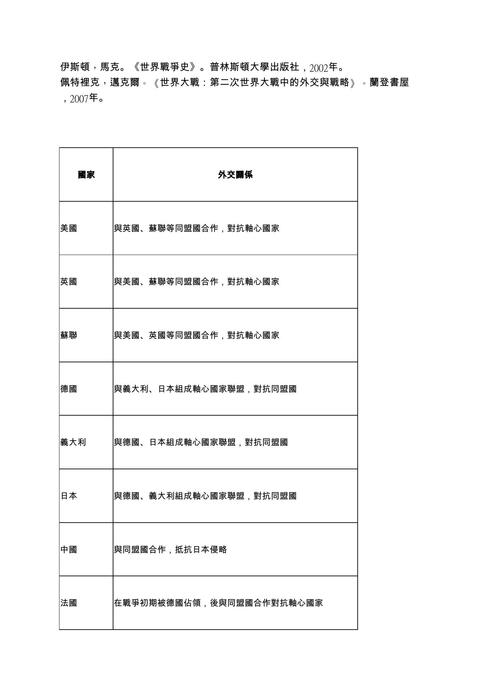 伊斯頓，馬克。《世界戰爭史》。普林斯頓大學出版社，2002年。
佩特裡克，邁克爾。《世界大戰：第二次世界大戰中的外交與戰略》。蘭登書屋，2007年。

| 國家 | 外交關係 |
|---|---|
| 美國 | 與英國、蘇聯等同盟國合作，對抗軸心國家 |
| 英國 | 與美國、蘇聯等同盟國合作，對抗軸心國家 |
| 蘇聯 | 與美國、英國等同盟國合作，對抗軸心國家 |
| 德國 | 與義大利、日本組成軸心國家聯盟，對抗同盟國 |
| 義大利 | 與德國、日本組成軸心國家聯盟，對抗同盟國 |
| 日本 | 與德國、義大利組成軸心國家聯盟，對抗同盟國 |
| 中國 | 與同盟國合作，抵抗日本侵略 |
| 法國 | 在戰爭初期被德國佔領，後與同盟國合作對抗軸心國家 |